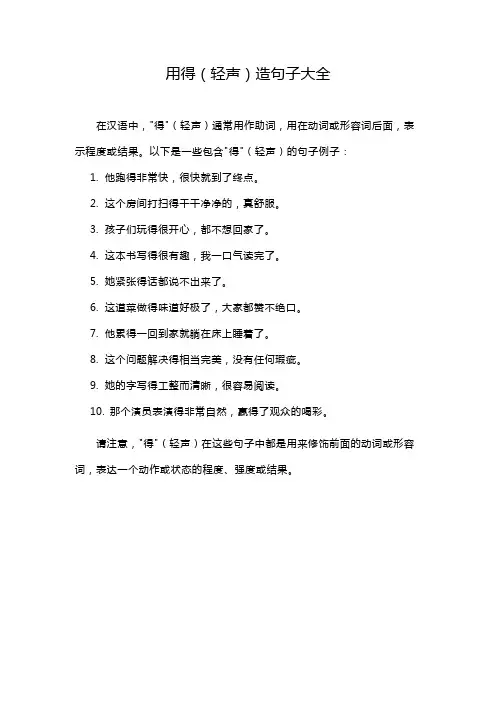 用得（轻声）造句子大全

在汉语中，"得"（轻声）通常用作助词，用在动词或形容词后面，表示程度或结果。以下是一些包含"得"（轻声）的句子例子：

1. 他跑得非常快，很快就到了终点。

2. 这个房间打扫得干干净净的，真舒服。

3. 孩子们玩得很开心，都不想回家了。

4. 这本书写得很有趣，我一口气读完了。

5. 她紧张得话都说不出来了。

6. 这道菜做得味道好极了，大家都赞不绝口。

7. 他累得一回到家就躺在床上睡着了。

8. 这个问题解决得相当完美，没有任何瑕疵。

9. 她的字写得工整而清晰，很容易阅读。

10. 那个演员表演得非常自然，赢得了观众的喝彩。

请注意，"得"（轻声）在这些句子中都是用来修饰前面的动词或形容词，表达一个动作或状态的程度、强度或结果。